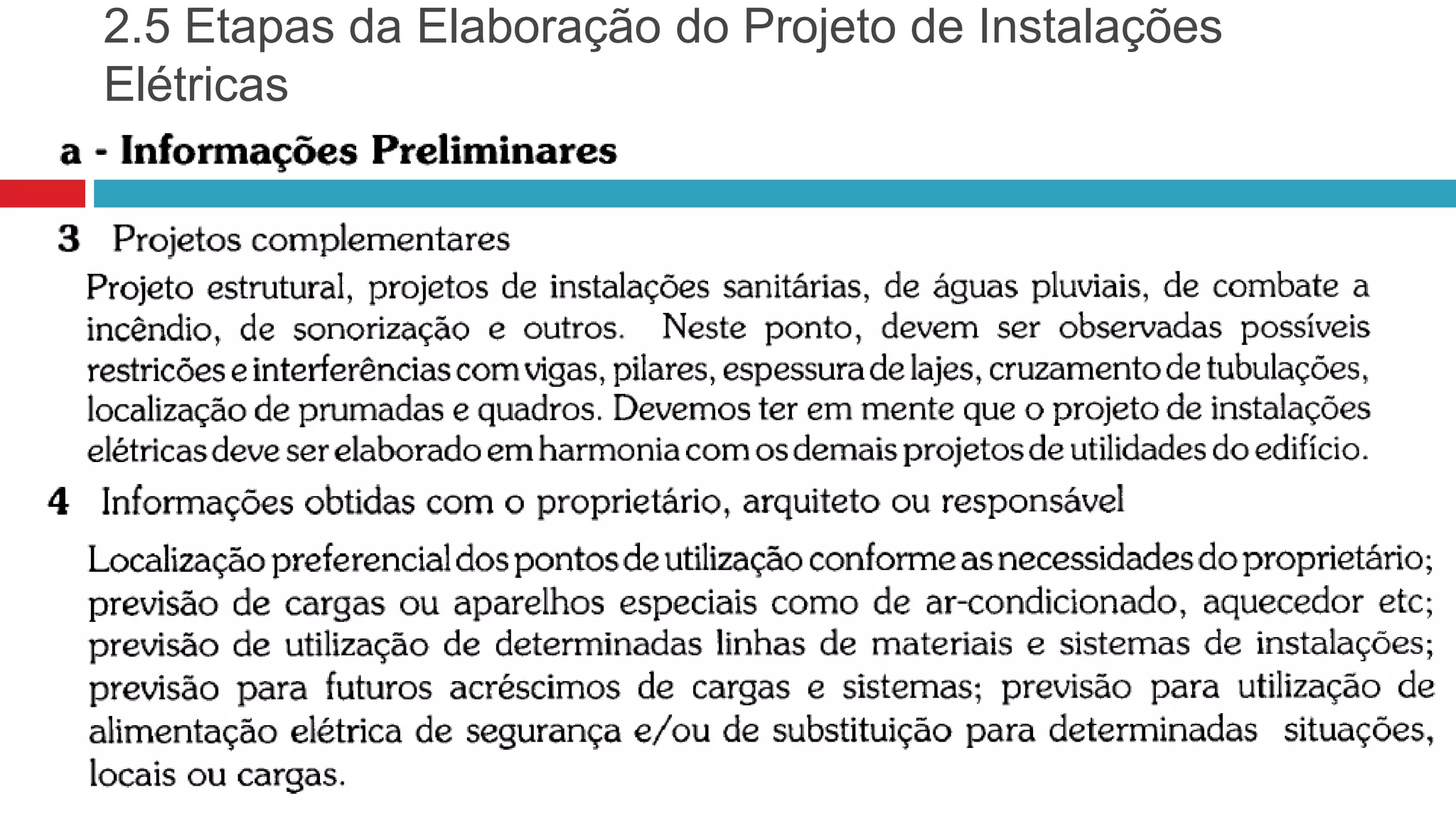 2.5 Etapas da Elaboração do Projeto de Instalações Elétricas

a - Informações Preliminares

3 Projetos complementares

Projeto estrutural, projetos de instalações sanitárias, de águas pluviais, de combate a incêndio, de sonorização e outros. Neste ponto, devem ser observadas possíveis restricões e interferências com vigas, pilares, espessura de lajes, cruzamento de tubulações, localização de prumadas e quadros. Devemos ter em mente que o projeto de instalações elétricas deve ser elaborado em harmonia com os demais projetos de utilidades do edifício.

4 Informações obtidas com o proprietário, arquiteto ou responsável

Localização preferencial dos pontos de utilização conforme as necessidades do proprietário; previsão de cargas ou aparelhos especiais como de ar-condicionado, aquecedor etc; previsão de utilização de determinadas linhas de materiais e sistemas de instalações; previsão para futuros acréscimos de cargas e sistemas; previsão para utilização de alimentação elétrica de segurança e/ou de substituição para determinadas situações, locais ou cargas.